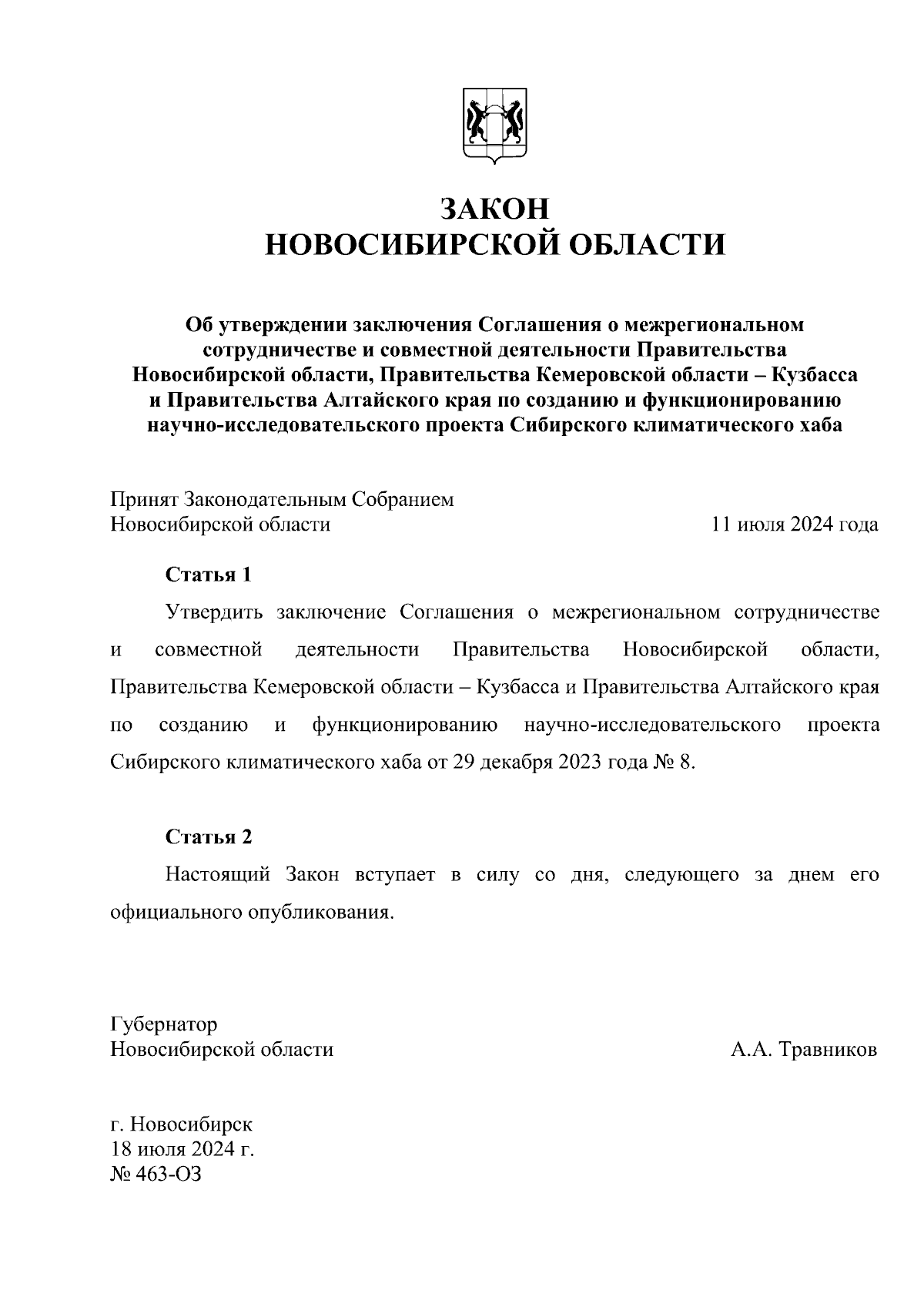 ЗАКОН
НОВОСИБИРСКОЙ ОБЛАСТИ

Об утверждении заключения Соглашения о межрегиональном сотрудничестве и совместной деятельности Правительства Новосибирской области, Правительства Кемеровской области – Кузбасса и Правительства Алтайского края по созданию и функционированию научно-исследовательского проекта Сибирского климатического хаба

Принят Законодательным Собранием
Новосибирской области 11 июля 2024 года

Статья 1

Утвердить заключение Соглашения о межрегиональном сотрудничестве и совместной деятельности Правительства Новосибирской области, Правительства Кемеровской области – Кузбасса и Правительства Алтайского края по созданию и функционированию научно-исследовательского проекта Сибирского климатического хаба от 29 декабря 2023 года № 8.

Статья 2

Настоящий Закон вступает в силу со дня, следующего за днем его официального опубликования.

Губернатор
Новосибирской области А.А. Травников

г. Новосибирск
18 июля 2024 г.
№ 463-ОЗ